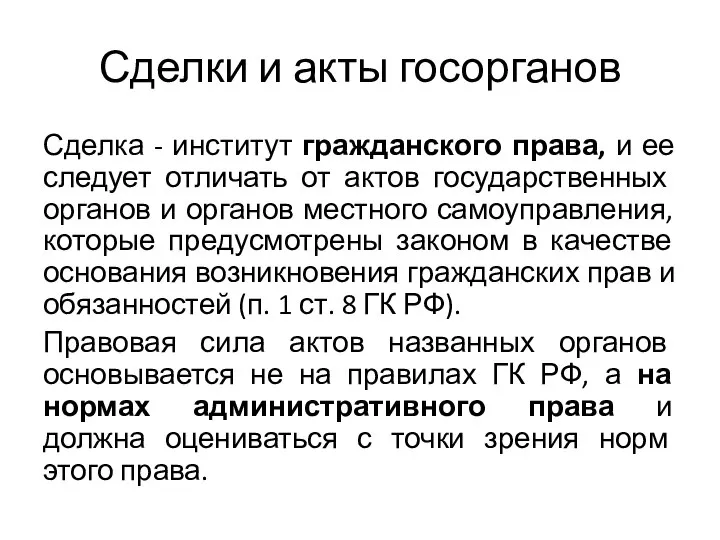 Сделки и акты госорганов

Сделка - институт гражданского права, и ее следует отличать от актов государственных органов и органов местного самоуправления, которые предусмотрены законом в качестве основания возникновения гражданских прав и обязанностей (п. 1 ст. 8 ГК РФ).

Правовая сила актов названных органов основывается не на правилах ГК РФ, а на нормах административного права и должна оцениваться с точки зрения норм этого права.